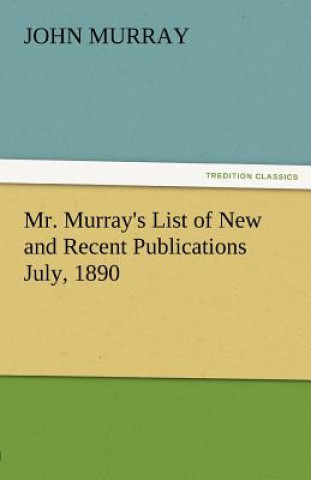 JOHN MURRAY

TREDITION CLASSICS

Mr. Murray's List of New and Recent Publications July, 1890